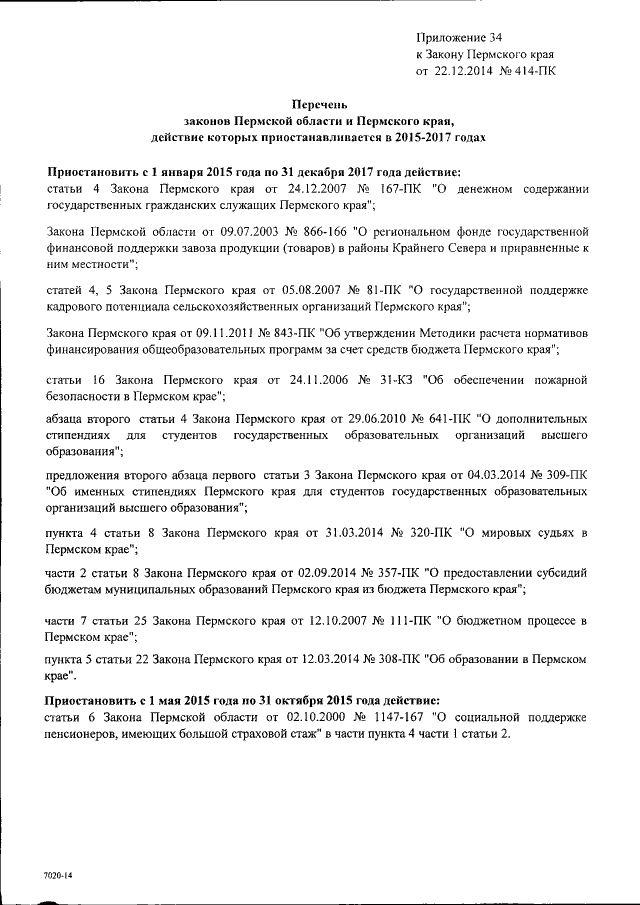 Приложение 34
к Закону Пермского края
от 22.12.2014 № 414-ПК

Перечень
законов Пермской области и Пермского края,
действие которых приостанавливается в 2015-2017 годах

Приостановить с 1 января 2015 года по 31 декабря 2017 года действие:
статьи 4 Закона Пермского края от 24.12.2007 № 167-ПК "О денежном содержании государственных гражданских служащих Пермского края";

Закона Пермской области от 09.07.2003 № 866-166 "О региональном фонде государственной финансовой поддержки завоза продукции (товаров) в районы Крайнего Севера и приравненные к ним местности";

статей 4, 5 Закона Пермского края от 05.08.2007 № 81-ПК "О государственной поддержке кадрового потенциала сельскохозяйственных организаций Пермского края";

Закона Пермского края от 09.11.2011 № 843-ПК "Об утверждении Методики расчета нормативов финансирования общеобразовательных программ за счет средств бюджета Пермского края";

статьи 16 Закона Пермского края от 24.11.2006 № 31-КЗ "Об обеспечении пожарной безопасности в Пермском крае";

абзаца второго статьи 4 Закона Пермского края от 29.06.2010 № 641-ПК "О дополнительных стипендиях для студентов государственных образовательных организаций высшего образования";

предложения второго абзаца первого статьи 3 Закона Пермского края от 04.03.2014 № 309-ПК "Об именных стипендиях Пермского края для студентов государственных образовательных организаций высшего образования";

пункта 4 статьи 8 Закона Пермского края от 31.03.2014 № 320-ПК "О мировых судьях в Пермском крае";

части 2 статьи 8 Закона Пермского края от 02.09.2014 № 357-ПК "О предоставлении субсидий бюджетам муниципальных образований Пермского края из бюджета Пермского края";

части 7 статьи 25 Закона Пермского края от 12.10.2007 № 111-ПК "О бюджетном процессе в Пермском крае";

пункта 5 статьи 22 Закона Пермского края от 12.03.2014 № 308-ПК "Об образовании в Пермском крае".

Приостановить с 1 мая 2015 года по 31 октября 2015 года действие:
статьи 6 Закона Пермской области от 02.10.2000 № 1147-167 "О социальной поддержке пенсионеров, имеющих большой страховой стаж" в части пункта 4 части 1 статьи 2.

7020-14